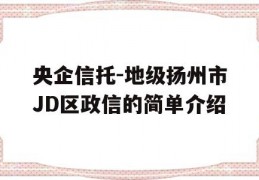 央企信托-地级扬州市JD区政信的简单介绍